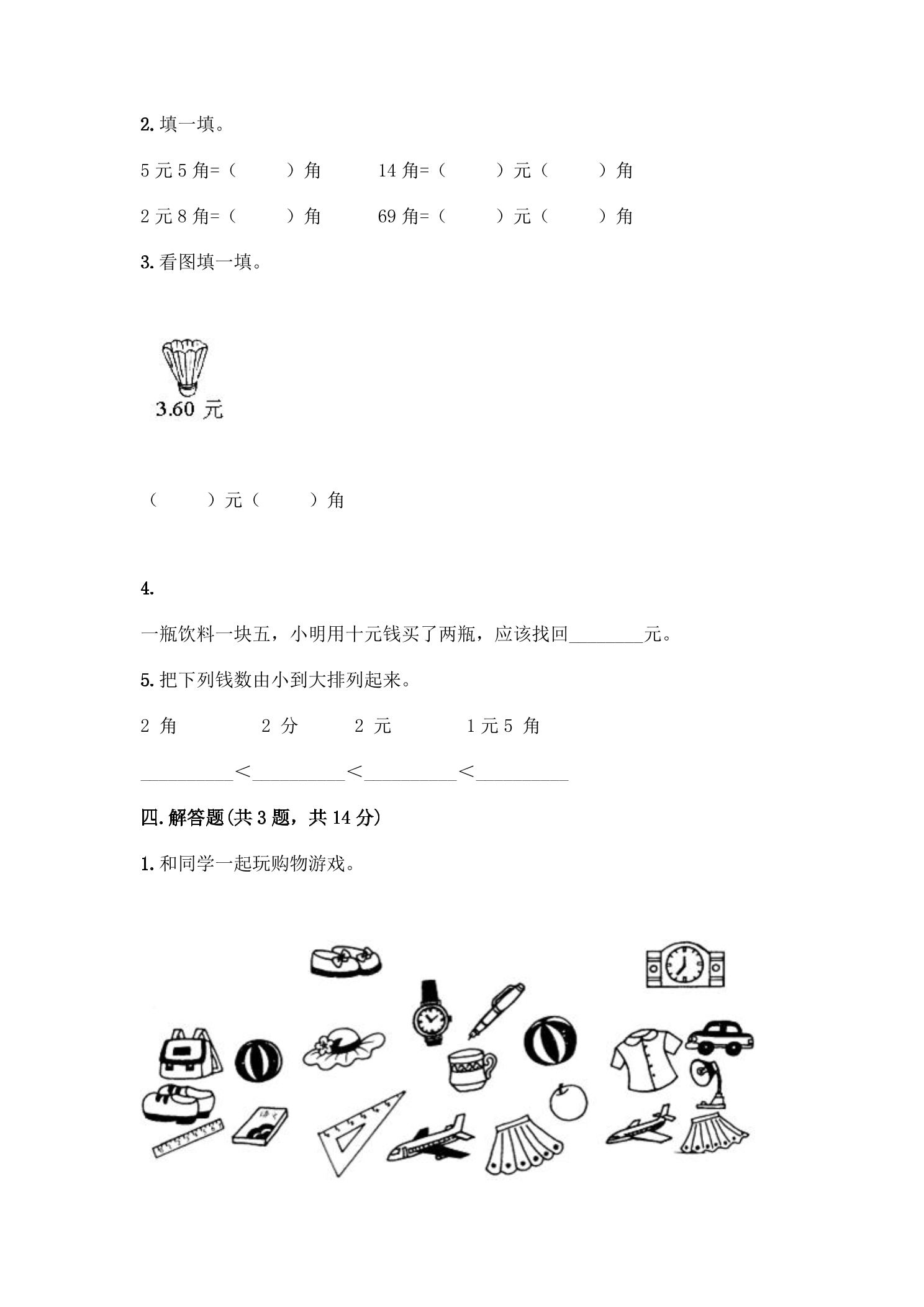 2.填一填。

5元5角=（ ）角 14角=（ ）元（ ）角

2元8角=（ ）角 69角=（ ）元（ ）角

3.看图填一填。

3.60元

（ ）元（ ）角

4.

一瓶饮料一块五，小明用十元钱买了两瓶，应该找回____元。

5.把下列钱数由小到大排列起来。

2角 2分 2元 1元5角

____＜____＜____＜____

四.解答题(共3题，共14分)

1.和同学一起玩购物游戏。